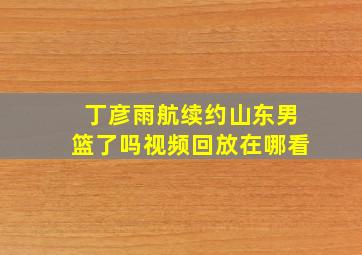 丁彦雨航续约山东男篮了吗视频回放在哪看